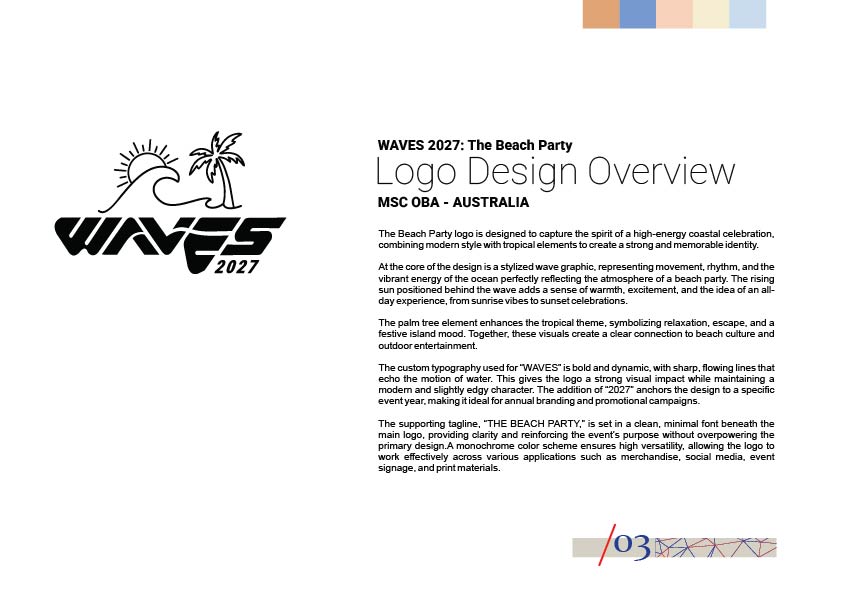 WAVES
2027

WAVES 2027: The Beach Party
Logo Design Overview
MSC OBA - AUSTRALIA

The Beach Party logo is designed to capture the spirit of a high-energy coastal celebration, combining modern style with tropical elements to create a strong and memorable identity.

At the core of the design is a stylized wave graphic, representing movement, rhythm, and the vibrant energy of the ocean perfectly reflecting the atmosphere of a beach party. The rising sun positioned behind the wave adds a sense of warmth, excitement, and the idea of an all-day experience, from sunrise vibes to sunset celebrations.

The palm tree element enhances the tropical theme, symbolizing relaxation, escape, and a festive island mood. Together, these visuals create a clear connection to beach culture and outdoor entertainment.

The custom typography used for "WAVES" is bold and dynamic, with sharp, flowing lines that echo the motion of water. This gives the logo a strong visual impact while maintaining a modern and slightly edgy character. The addition of "2027" anchors the design to a specific event year, making it ideal for annual branding and promotional campaigns.

The supporting tagline, "THE BEACH PARTY," is set in a clean, minimal font beneath the main logo, providing clarity and reinforcing the event's purpose without overpowering the primary design.A monochrome color scheme ensures high versatility, allowing the logo to work effectively across various applications such as merchandise, social media, event signage, and print materials.

/03